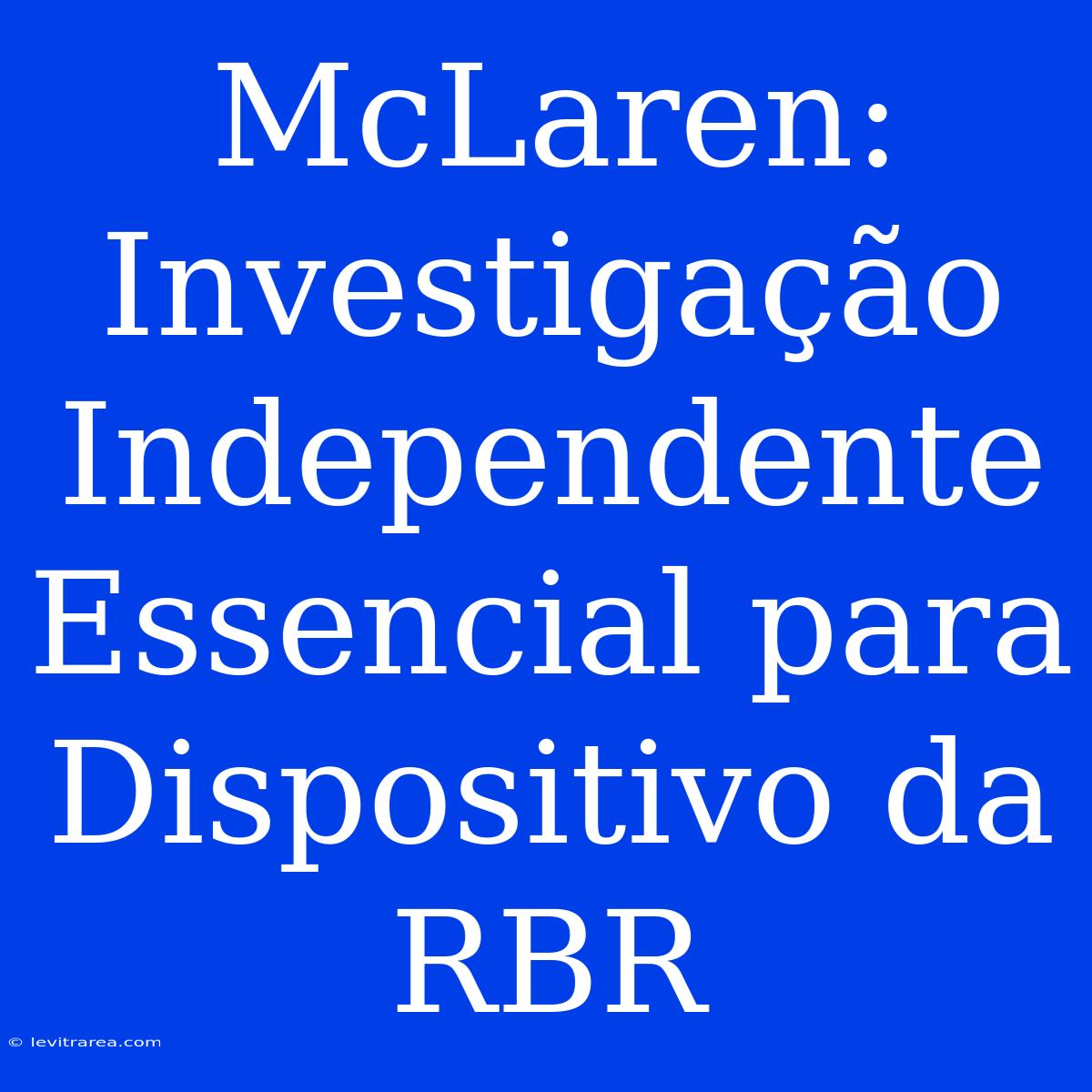 McLaren: Investigação Independente Essencial para Dispositivo da RBR

© levitrarea.com